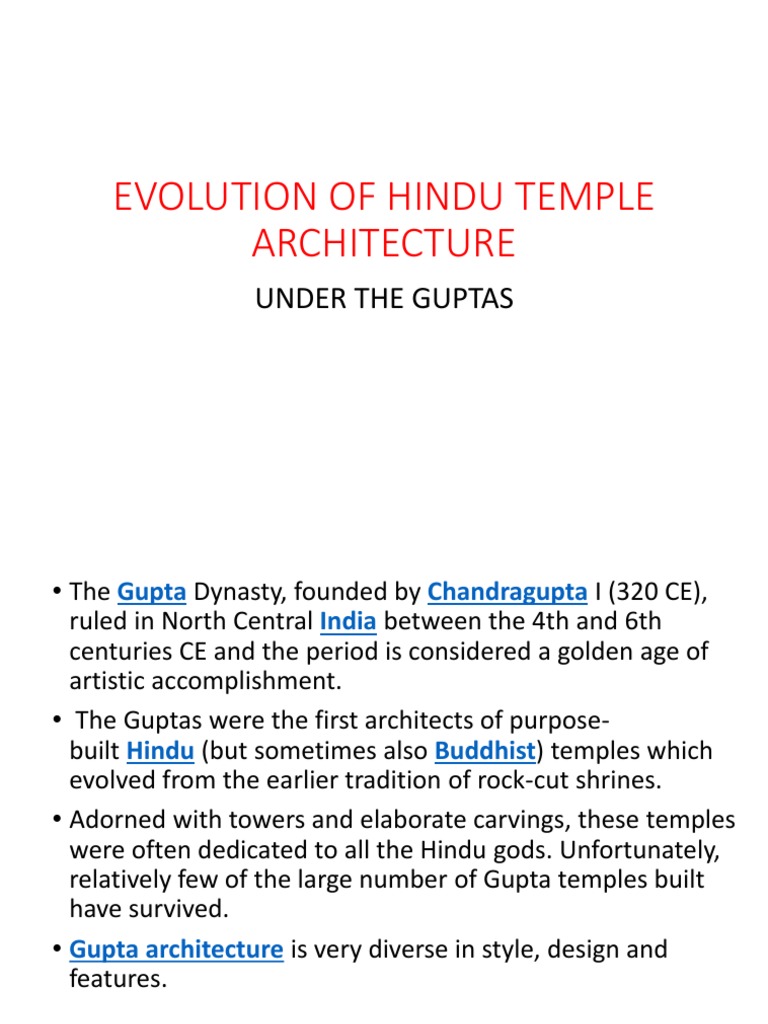 EVOLUTION OF HINDU TEMPLE ARCHITECTURE

UNDER THE GUPTAS

• The Gupta Dynasty, founded by Chandragupta I (320 CE), ruled in North Central India between the 4th and 6th centuries CE and the period is considered a golden age of artistic accomplishment.

• The Guptas were the first architects of purpose-built Hindu (but sometimes also Buddhist) temples which evolved from the earlier tradition of rock-cut shrines.

• Adorned with towers and elaborate carvings, these temples were often dedicated to all the Hindu gods. Unfortunately, relatively few of the large number of Gupta temples built have survived.

• Gupta architecture is very diverse in style, design and features.